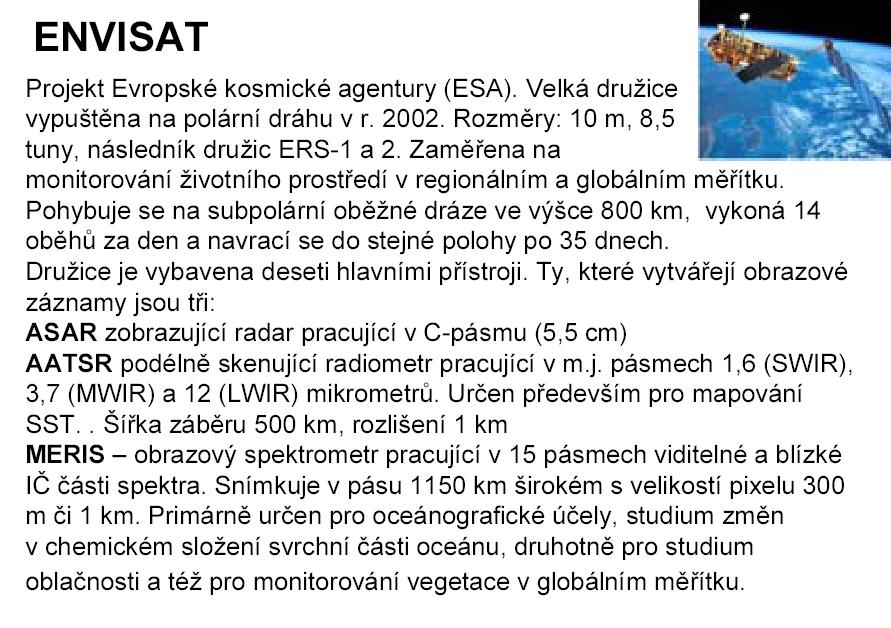 ENVISAT

Projekt Evropské kosmické agentury (ESA). Velká družice vypuštěna na polární dráhu v r. 2002. Rozměry: 10 m, 8,5 tuny, následník družic ERS-1 a 2. Zaměřena na monitorování životního prostředí v regionálním a globálním měřítku. Pohybuje se na subpolární oběžné dráze ve výšce 800 km, vykoná 14 oběhů za den a navrací se do stejné polohy po 35 dnech.
Družice je vybavena deseti hlavními přístroji. Ty, které vytvářejí obrazové záznamy jsou tři:
ASAR zobrazující radar pracující v C-pásmu (5,5 cm)
AATSR podélně skenující radiometr pracující v m.j. pásmech 1,6 (SWIR), 3,7 (MWIR) a 12 (LWIR) mikrometrů. Určen především pro mapování SST. . Šířka záběru 500 km, rozlišení 1 km
MERIS – obrazový spektrometr pracující v 15 pásmech viditelné a blízké IČ části spektra. Snímkuje v pásu 1150 km širokém s velikostí pixelu 300 m či 1 km. Primárně určen pro oceánografické účely, studium změn v chemickém složení svrchní části oceánu, druhotně pro studium oblačnosti a též pro monitorování vegetace v globálním měřítku.